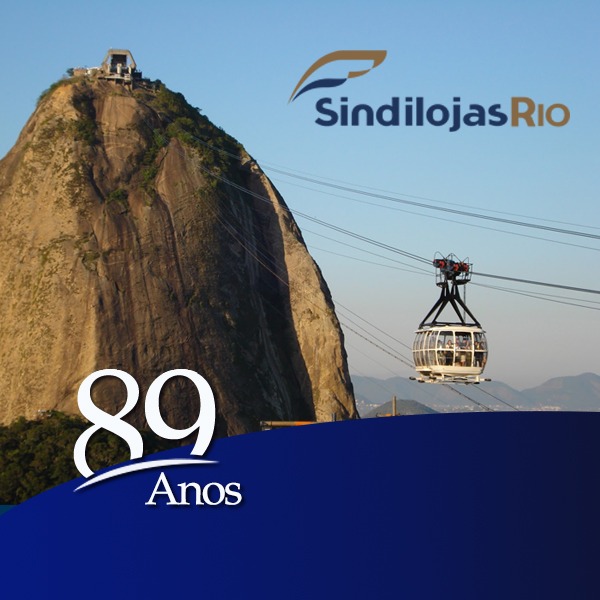 SindilojasRio

89
Anos